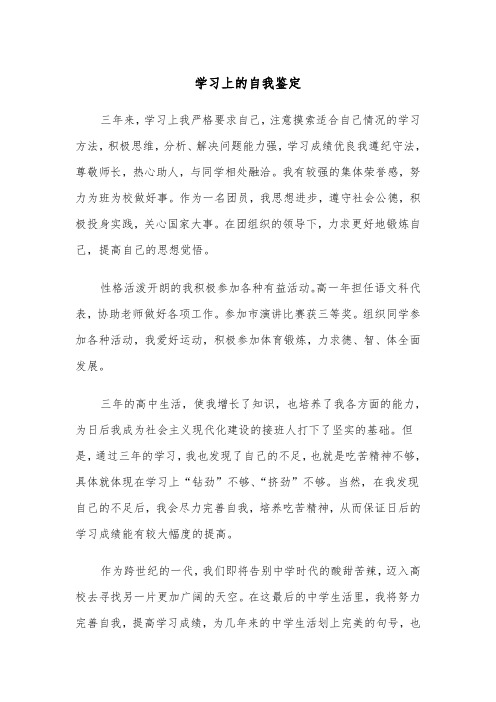 学习上的自我鉴定

三年来，学习上我严格要求自己，注意摸索适合自己情况的学习方法，积极思维，分析、解决问题能力强，学习成绩优良我遵纪守法，尊敬师长，热心助人，与同学相处融洽。我有较强的集体荣誉感，努力为班为校做好事。作为一名团员，我思想进步，遵守社会公德，积极投身实践，关心国家大事。在团组织的领导下，力求更好地锻炼自己，提高自己的思想觉悟。

性格活泼开朗的我积极参加各种有益活动。高一年担任语文科代表，协助老师做好各项工作。参加市演讲比赛获三等奖。组织同学参加各种活动，我爱好运动，积极参加体育锻炼，力求德、智、体全面发展。

三年的高中生活，使我增长了知识，也培养了我各方面的能力，为日后我成为社会主义现代化建设的接班人打下了坚实的基础。但是，通过三年的学习，我也发现了自己的不足，也就是吃苦精神不够，具体就体现在学习上“钻劲”不够、“挤劲”不够。当然，在我发现自己的不足后，我会尽力完善自我，培养吃苦精神，从而保证日后的学习成绩能有较大幅度的提高。

作为跨世纪的一代，我们即将告别中学时代的酸甜苦辣，迈入高校去寻找另一片更加广阔的天空。在这最后的中学生活里，我将努力完善自我，提高学习成绩，为几年来的中学生活划上完美的句号，也